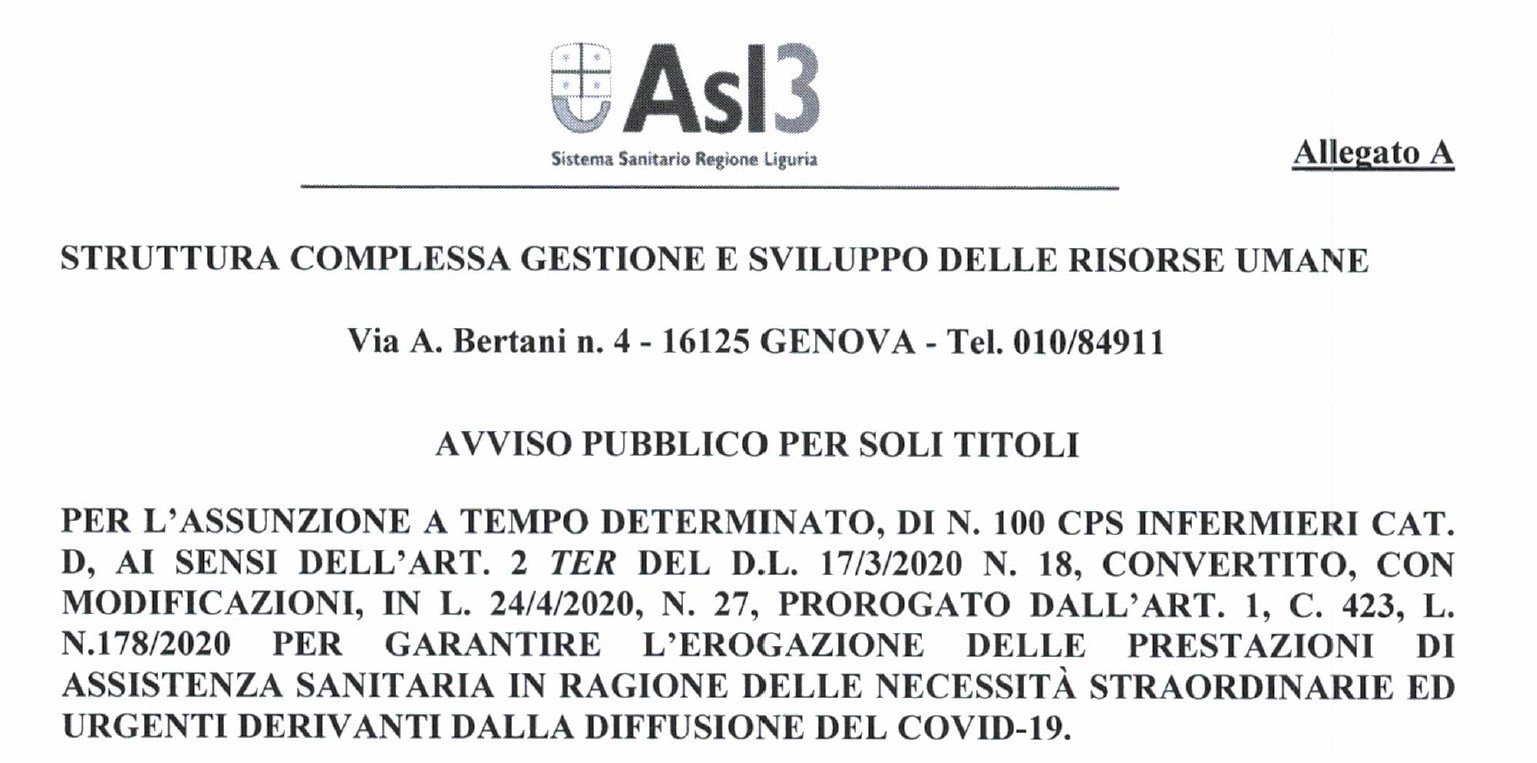 Asl3
Sistema Sanitario Regione Liguria

Allegato A

STRUTTURA COMPLESSA GESTIONE E SVILUPPO DELLE RISORSE UMANE

Via A. Bertani n. 4 - 16125 GENOVA - Tel. 010/84911

AVVISO PUBBLICO PER SOLI TITOLI

PER L'ASSUNZIONE A TEMPO DETERMINATO, DI N. 100 CPS INFERMIERI CAT. D, AI SENSI DELL'ART. 2 TER DEL D.L. 17/3/2020 N. 18, CONVERTITO, CON MODIFICAZIONI, IN L. 24/4/2020, N. 27, PROROGATO DALL'ART. 1, C. 423, L. N.178/2020 PER GARANTIRE L'EROGAZIONE DELLE PRESTAZIONI DI ASSISTENZA SANITARIA IN RAGIONE DELLE NECESSITÀ STRAORDINARIE ED URGENTI DERIVANTI DALLA DIFFUSIONE DEL COVID-19.